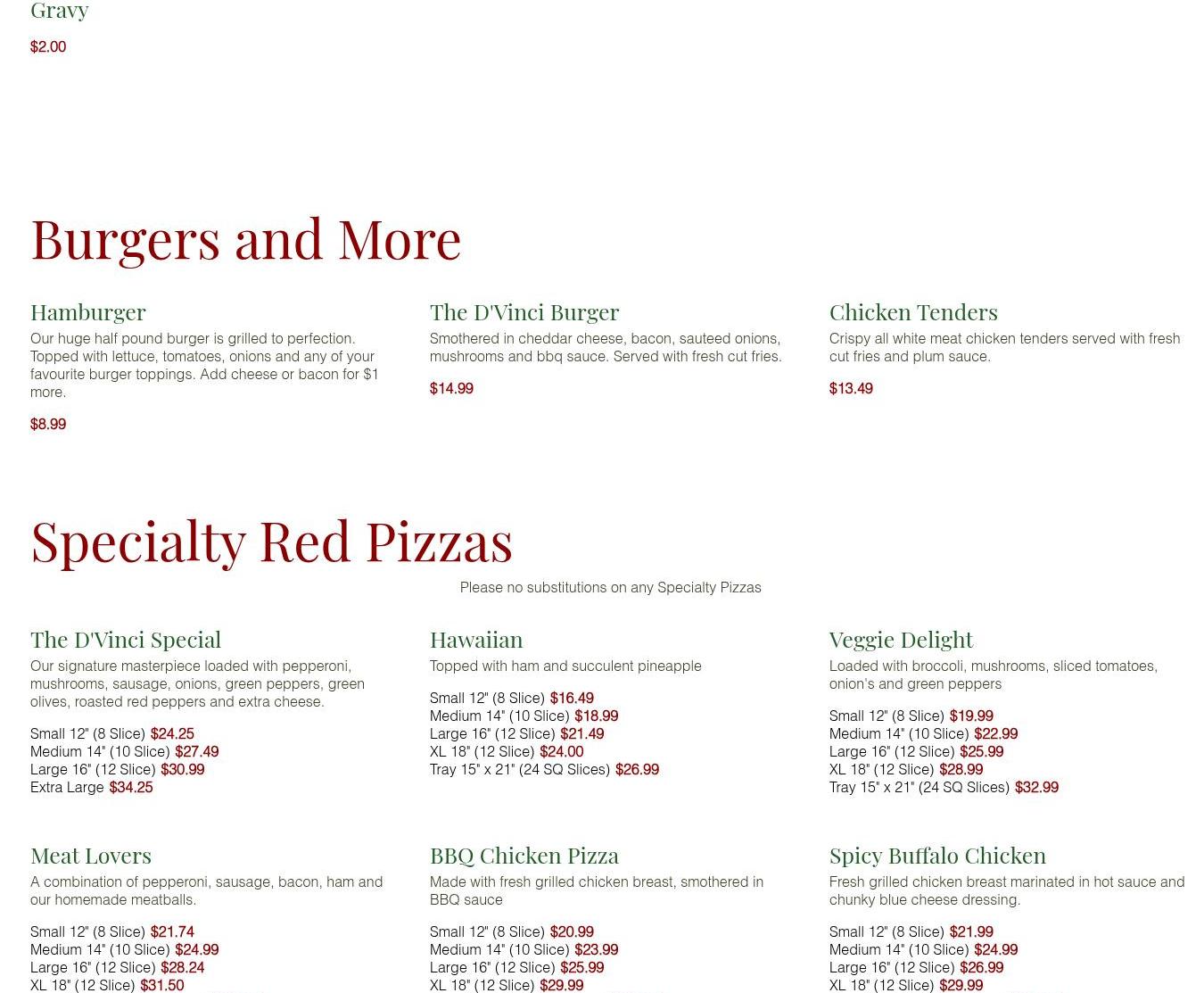 Gravy

$2.00

Burgers and More

Hamburger

Our huge half pound burger is grilled to perfection. Topped with lettuce, tomatoes, onions and any of your favourite burger toppings. Add cheese or bacon for $1 more.

$8.99

The D'Vinci Burger

Smothered in cheddar cheese, bacon, sauteed onions, mushrooms and bbq sauce. Served with fresh cut fries.

$14.99

Chicken Tenders

Crispy all white meat chicken tenders served with fresh cut fries and plum sauce.

$13.49

Specialty Red Pizzas

Please no substitutions on any Specialty Pizzas

The D'Vinci Special

Our signature masterpiece loaded with pepperoni, mushrooms, sausage, onions, green peppers, green olives, roasted red peppers and extra cheese.

Small 12" (8 Slice) $24.25
Medium 14" (10 Slice) $27.49
Large 16" (12 Slice) $30.99
Extra Large $34.25

Hawaiian

Topped with ham and succulent pineapple

Small 12" (8 Slice) $16.49
Medium 14" (10 Slice) $18.99
Large 16" (12 Slice) $21.49
XL 18" (12 Slice) $24.00
Tray 15" x 21" (24 SQ Slices) $26.99

Veggie Delight

Loaded with broccoli, mushrooms, sliced tomatoes, onion's and green peppers

Small 12" (8 Slice) $19.99
Medium 14" (10 Slice) $22.99
Large 16" (12 Slice) $25.99
XL 18" (12 Slice) $28.99
Tray 15" x 21" (24 SQ Slices) $32.99

Meat Lovers

A combination of pepperoni, sausage, bacon, ham and our homemade meatballs.

Small 12" (8 Slice) $21.74
Medium 14" (10 Slice) $24.99
Large 16" (12 Slice) $28.24
XL 18" (12 Slice) $31.50

BBQ Chicken Pizza

Made with fresh grilled chicken breast, smothered in BBQ sauce

Small 12" (8 Slice) $20.99
Medium 14" (10 Slice) $23.99
Large 16" (12 Slice) $25.99
XL 18" (12 Slice) $29.99

Spicy Buffalo Chicken

Fresh grilled chicken breast marinated in hot sauce and chunky blue cheese dressing.

Small 12" (8 Slice) $21.99
Medium 14" (10 Slice) $24.99
Large 16" (12 Slice) $26.99
XL 18" (12 Slice) $29.99